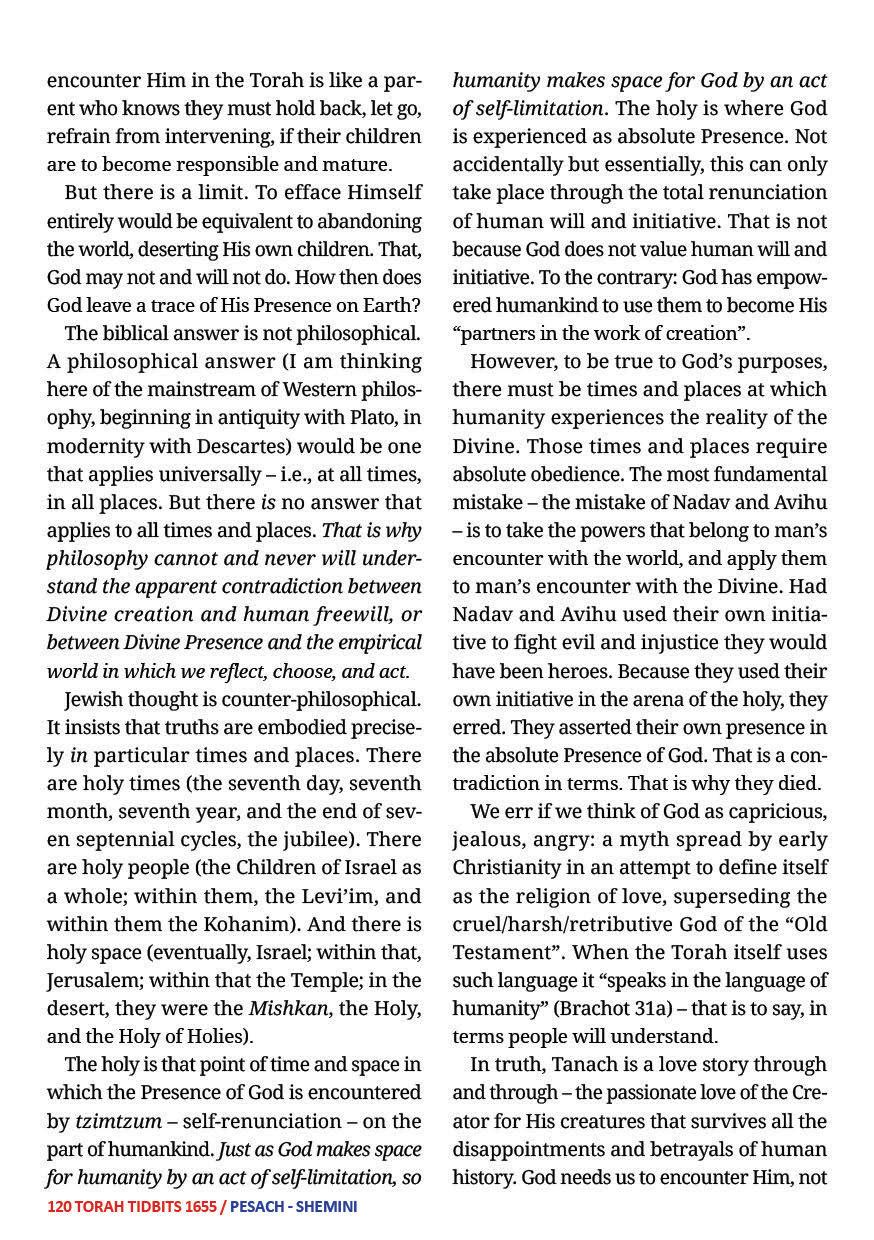 encounter Him in the Torah is like a parent who knows they must hold back, let go, refrain from intervening, if their children are to become responsible and mature.

But there is a limit. To efface Himself entirely would be equivalent to abandoning the world, deserting His own children. That, God may not and will not do. How then does God leave a trace of His Presence on Earth?

The biblical answer is not philosophical. A philosophical answer (I am thinking here of the mainstream of Western philosophy, beginning in antiquity with Plato, in modernity with Descartes) would be one that applies universally – i.e., at all times, in all places. But there is no answer that applies to all times and places. That is why philosophy cannot and never will understand the apparent contradiction between Divine creation and human freewill, or between Divine Presence and the empirical world in which we reflect, choose, and act.

Jewish thought is counter-philosophical. It insists that truths are embodied precisely in particular times and places. There are holy times (the seventh day, seventh month, seventh year, and the end of seven septennial cycles, the jubilee). There are holy people (the Children of Israel as a whole; within them, the Levi'im, and within them the Kohanim). And there is holy space (eventually, Israel; within that, Jerusalem; within that the Temple; in the desert, they were the Mishkan, the Holy, and the Holy of Holies).

The holy is that point of time and space in which the Presence of God is encountered by tzimtzum – self-renunciation – on the part of humankind. Just as God makes space for humanity by an act of self-limitation, so humanity makes space for God by an act of self-limitation. The holy is where God is experienced as absolute Presence. Not accidentally but essentially, this can only take place through the total renunciation of human will and initiative. That is not because God does not value human will and initiative. To the contrary: God has empowered humankind to use them to become His "partners in the work of creation".

However, to be true to God's purposes, there must be times and places at which humanity experiences the reality of the Divine. Those times and places require absolute obedience. The most fundamental mistake – the mistake of Nadav and Avihu – is to take the powers that belong to man's encounter with the world, and apply them to man's encounter with the Divine. Had Nadav and Avihu used their own initiative to fight evil and injustice they would have been heroes. Because they used their own initiative in the arena of the holy, they erred. They asserted their own presence in the absolute Presence of God. That is a contradiction in terms. That is why they died.

We err if we think of God as capricious, jealous, angry: a myth spread by early Christianity in an attempt to define itself as the religion of love, superseding the cruel/harsh/retributive God of the "Old Testament". When the Torah itself uses such language it "speaks in the language of humanity" (Brachot 31a) – that is to say, in terms people will understand.

In truth, Tanach is a love story through and through – the passionate love of the Creator for His creatures that survives all the disappointments and betrayals of human history. God needs us to encounter Him, not

120 TORAH TIDBITS 1655 / PESACH - SHEMINI